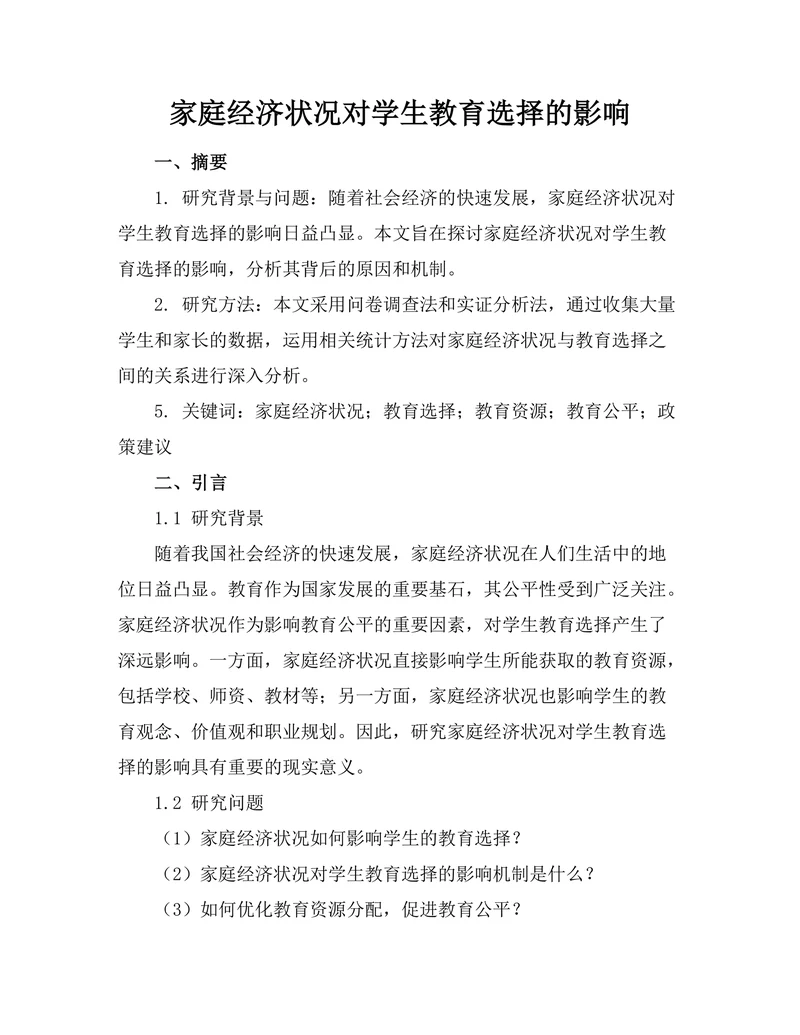 家庭经济状况对学生教育选择的影响

一、摘要

1. 研究背景与问题：随着社会经济的快速发展，家庭经济状况对学生教育选择的影响日益凸显。本文旨在探讨家庭经济状况对学生教育选择的影响，分析其背后的原因和机制。

2. 研究方法：本文采用问卷调查法和实证分析法，通过收集大量学生和家长的数据，运用相关统计方法对家庭经济状况与教育选择之间的关系进行深入分析。

5. 关键词：家庭经济状况；教育选择；教育资源；教育公平；政策建议

二、引言

1.1 研究背景

随着我国社会经济的快速发展，家庭经济状况在人们生活中的地位日益凸显。教育作为国家发展的重要基石，其公平性受到广泛关注。家庭经济状况作为影响教育公平的重要因素，对学生教育选择产生了深远影响。一方面，家庭经济状况直接影响学生所能获取的教育资源，包括学校、师资、教材等；另一方面，家庭经济状况也影响学生的教育观念、价值观和职业规划。因此，研究家庭经济状况对学生教育选择的影响具有重要的现实意义。

1.2 研究问题

（1）家庭经济状况如何影响学生的教育选择？

（2）家庭经济状况对学生教育选择的影响机制是什么？

（3）如何优化教育资源分配，促进教育公平？